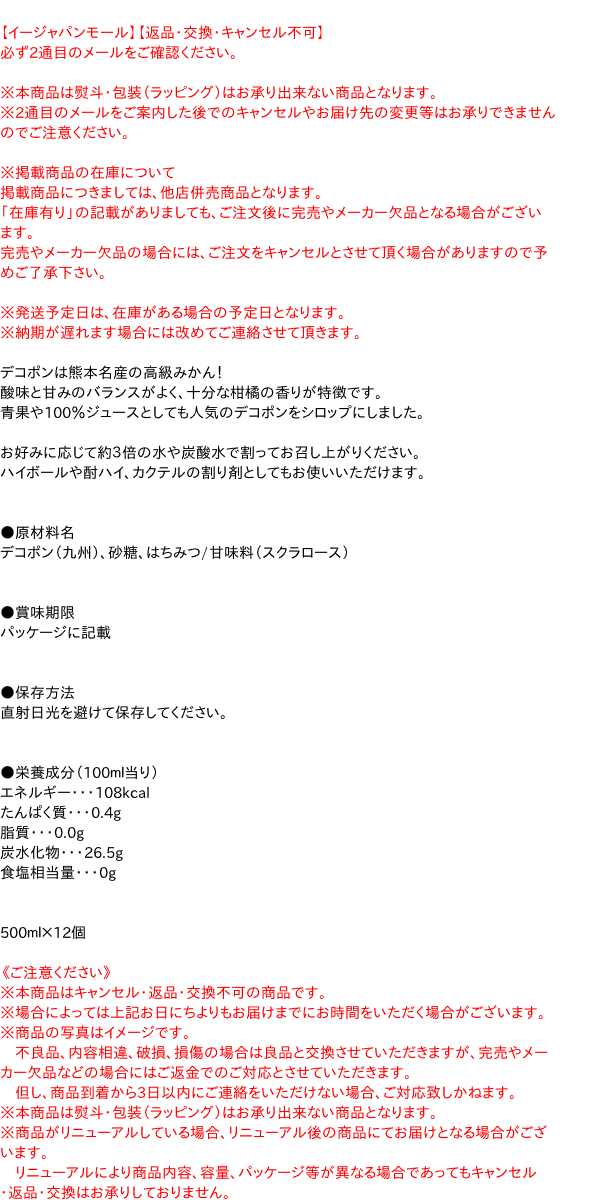 【イージャパンモール】【返品・交換・キャンセル不可】
必ず2通目のメールをご確認ください。

※本商品は熨斗・包装(ラッピング)はお承り出来ない商品となります。
※2通目のメールをご案内した後でのキャンセルやお届け先の変更等はお承りできませんのでご注意ください。

※掲載商品の在庫について
掲載商品につきましては、他店併売商品となります。
「在庫有り」の記載がありましても、ご注文後に完売やメーカー欠品となる場合がございます。
完売やメーカー欠品の場合には、ご注文をキャンセルとさせて頂く場合がありますので予めご了承下さい。

※発送予定日は、在庫がある場合の予定日となります。
※納期が遅れます場合には改めてご連絡させて頂きます。

デコポンは熊本名産の高級みかん!
酸味と甘みのバランスがよく、十分な柑橘の香りが特徴です。
青果や100%ジュースとしても人気のデコポンをシロップにしました。

お好みに応じて約3倍の水や炭酸水で割ってお召し上がりください。
ハイボールや酎ハイ、カクテルの割り剤としてもお使いいただけます。

●原材料名
デコポン(九州)、砂糖、はちみつ/甘味料(スクラロース)

●賞味期限
パッケージに記載

●保存方法
直射日光を避けて保存してください。

●栄養成分(100ml当り)
エネルギー・・・108kcal
たんぱく質・・・0.4g
脂質・・・0.0g
炭水化物・・・26.5g
食塩相当量・・・0g

500ml×12個

《ご注意ください》
※本商品はキャンセル・返品・交換不可の商品です。
※場合によっては上記お日にちよりもお届けまでにお時間をいただく場合がございます。
※商品の写真はイメージです。
不良品、内容相違、破損、損傷の場合は良品と交換させていただきますが、完売やメーカー欠品などの場合にはご返金でのご対応とさせていただきます。
但し、商品到着から3日以内にご連絡をいただけない場合、ご対応致しかねます。
※本商品は熨斗・包装(ラッピング)はお承り出来ない商品となります。
※商品がリニューアルしている場合、リニューアル後の商品にてお届けとなる場合がございます。
リニューアルにより商品内容、容量、パッケージ等が異なる場合であってもキャンセル・返品・交換はお承りしておりません。